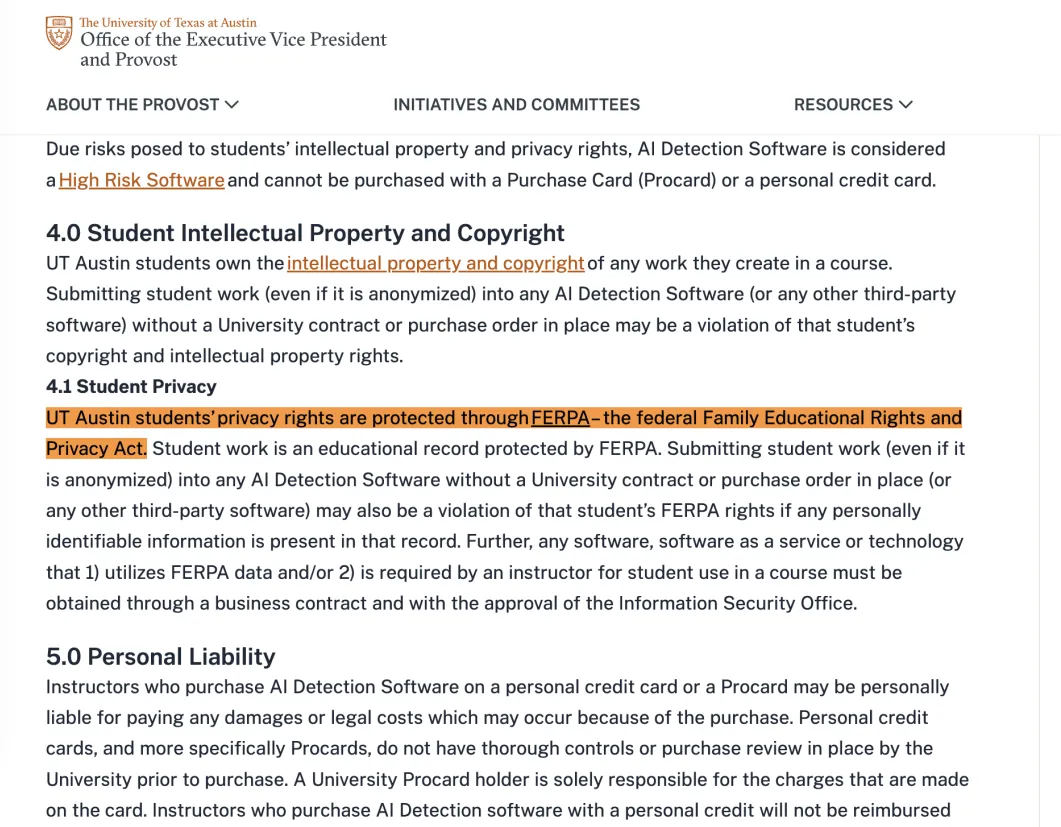 The University of Texas at Austin
Office of the Executive Vice President and Provost

ABOUT THE PROVOST
INITIATIVES AND COMMITTEES
RESOURCES

Due risks posed to students' intellectual property and privacy rights, AI Detection Software is considered a High Risk Software and cannot be purchased with a Purchase Card (Procard) or a personal credit card.

4.0 Student Intellectual Property and Copyright

UT Austin students own the intellectual property and copyright of any work they create in a course. Submitting student work (even if it is anonymized) into any AI Detection Software (or any other third-party software) without a University contract or purchase order in place may be a violation of that student's copyright and intellectual property rights.

4.1 Student Privacy

UT Austin students' privacy rights are protected through FERPA – the federal Family Educational Rights and Privacy Act. Student work is an educational record protected by FERPA. Submitting student work (even if it is anonymized) into any AI Detection Software without a University contract or purchase order in place (or any other third-party software) may also be a violation of that student's FERPA rights if any personally identifiable information is present in that record. Further, any software, software as a service or technology that 1) utilizes FERPA data and/or 2) is required by an instructor for student use in a course must be obtained through a business contract and with the approval of the Information Security Office.

5.0 Personal Liability

Instructors who purchase AI Detection Software on a personal credit card or a Procard may be personally liable for paying any damages or legal costs which may occur because of the purchase. Personal credit cards, and more specifically Procards, do not have thorough controls or purchase review in place by the University prior to purchase. A University Procard holder is solely responsible for the charges that are made on the card. Instructors who purchase AI Detection software with a personal credit will not be reimbursed